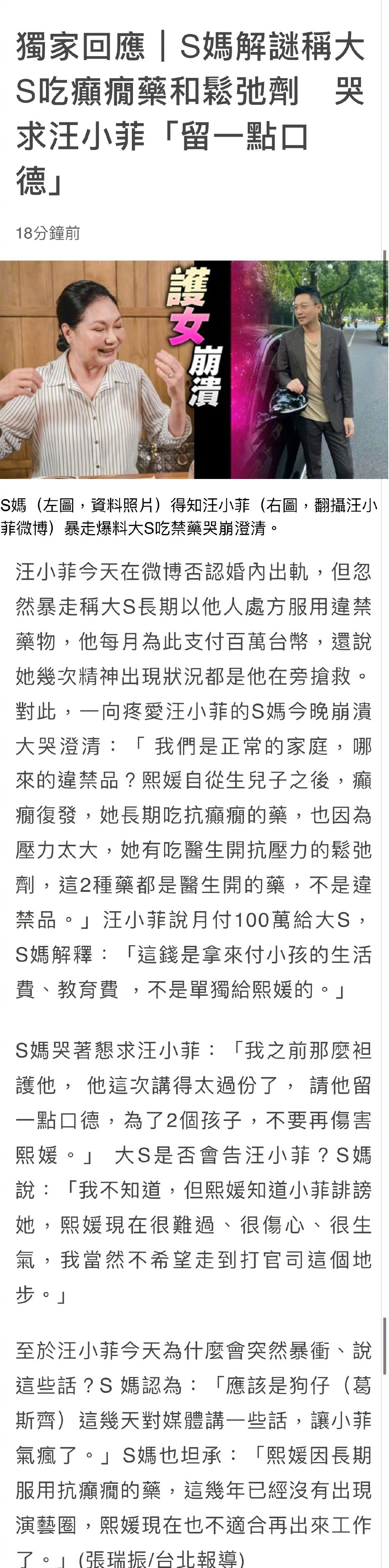 獨家回應｜S媽解謎稱大S吃癲癇藥和鬆弛劑　哭求汪小菲「留一點口德」

18分鐘前

護女崩潰

S媽（左圖，資料照片）得知汪小菲（右圖，翻攝汪小菲微博）暴走爆料大S吃禁藥哭崩澄清。

汪小菲今天在微博否認婚內出軌，但忽然暴走稱大S長期以他人處方服用違禁藥物，他每月為此支付百萬台幣，還說她幾次精神出現狀況都是他在旁搶救。對此，一向疼愛汪小菲的S媽今晚崩潰大哭澄清：「 我們是正常的家庭，哪來的違禁品？熙媛自從生兒子之後，癲癇復發，她長期吃抗癲癇的藥，也因為壓力太大，她有吃醫生開抗壓力的鬆弛劑，這2種藥都是醫生開的藥，不是違禁品。」汪小菲說月付100萬給大S，S媽解釋：「這錢是拿來付小孩的生活費、教育費 ，不是單獨給熙媛的。」

S媽哭著懇求汪小菲：「我之前那麼袒護他， 他這次講得太過份了， 請他留一點口德，為了2個孩子，不要再傷害熙媛。」 大S是否會告汪小菲？S媽說：「我不知道，但熙媛知道小菲誹謗她，熙媛現在很難過、很傷心、很生氣，我當然不希望走到打官司這個地步。」

至於汪小菲今天為什麼會突然暴衝、說這些話？S 媽認為：「應該是狗仔（葛斯齊）這幾天對媒體講一些話，讓小菲氣瘋了。」S媽也坦承：「熙媛因長期服用抗癲癇的藥，這幾年已經沒有出現演藝圈，熙媛現在也不適合再出來工作了。」(張瑞振/台北報導)